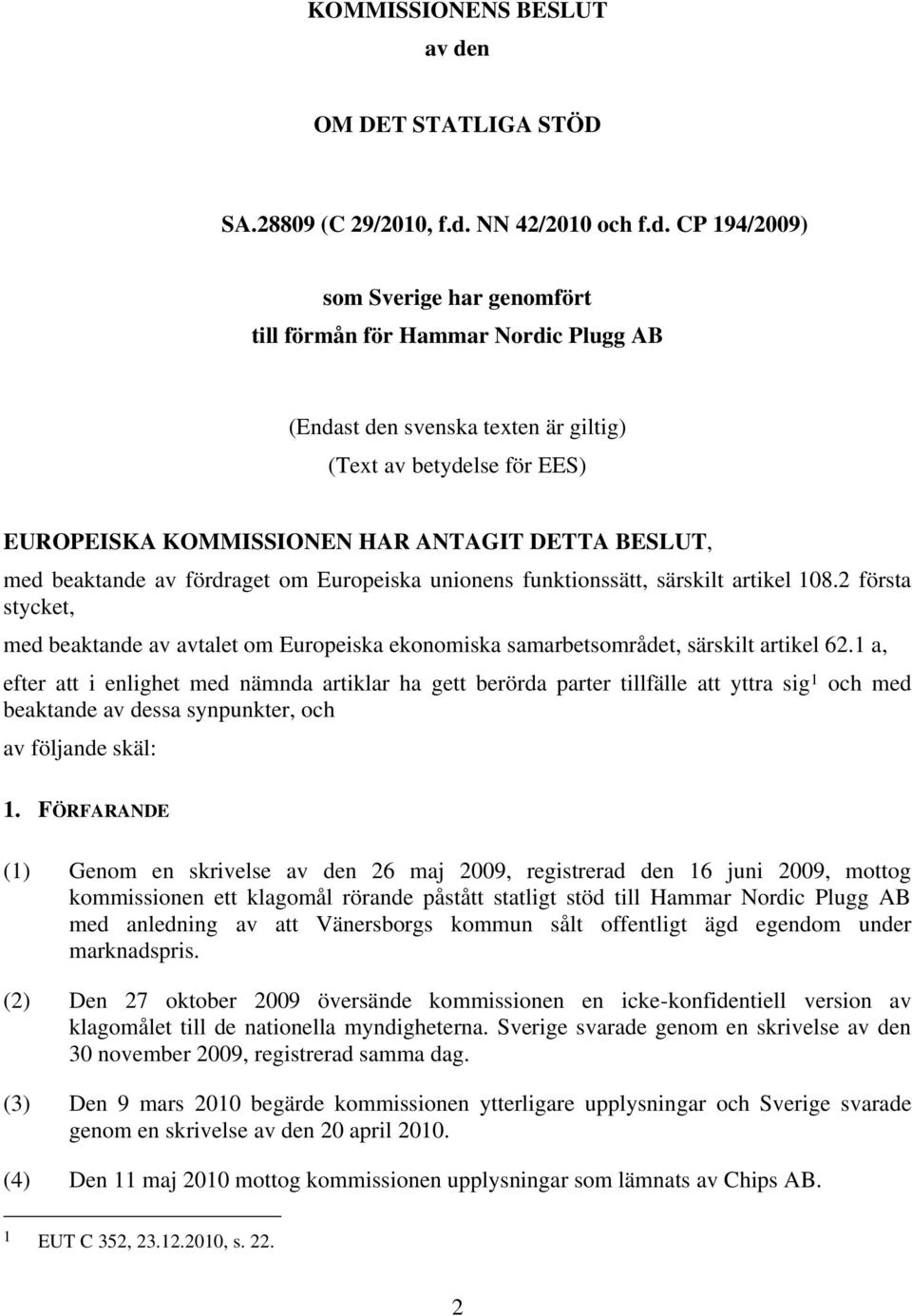 KOMMISSIONENS BESLUT
av den

OM DET STATLIGA STÖD

SA.28809 (C 29/2010, f.d. NN 42/2010 och f.d. CP 194/2009)

som Sverige har genomfört
till förmån för Hammar Nordic Plugg AB

(Endast den svenska texten är giltig)
(Text av betydelse för EES)

EUROPEISKA KOMMISSIONEN HAR ANTAGIT DETTA BESLUT,

med beaktande av fördraget om Europeiska unionens funktionssätt, särskilt artikel 108.2 första stycket,

med beaktande av avtalet om Europeiska ekonomiska samarbetsområdet, särskilt artikel 62.1 a,

efter att i enlighet med nämnda artiklar ha gett berörda parter tillfälle att yttra sig$^1$ och med beaktande av dessa synpunkter, och

av följande skäl:

1. FÖRFARANDE

(1) Genom en skrivelse av den 26 maj 2009, registrerad den 16 juni 2009, mottog kommissionen ett klagomål rörande påstått statligt stöd till Hammar Nordic Plugg AB med anledning av att Vänersborgs kommun sålt offentligt ägd egendom under marknadspris.

(2) Den 27 oktober 2009 översände kommissionen en icke-konfidentiell version av klagomålet till de nationella myndigheterna. Sverige svarade genom en skrivelse av den 30 november 2009, registrerad samma dag.

(3) Den 9 mars 2010 begärde kommissionen ytterligare upplysningar och Sverige svarade genom en skrivelse av den 20 april 2010.

(4) Den 11 maj 2010 mottog kommissionen upplysningar som lämnats av Chips AB.

$^1$ EUT C 352, 23.12.2010, s. 22.

2